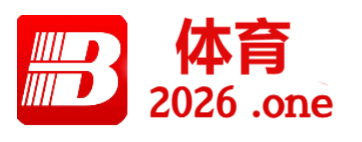 B
体育
2026 .one